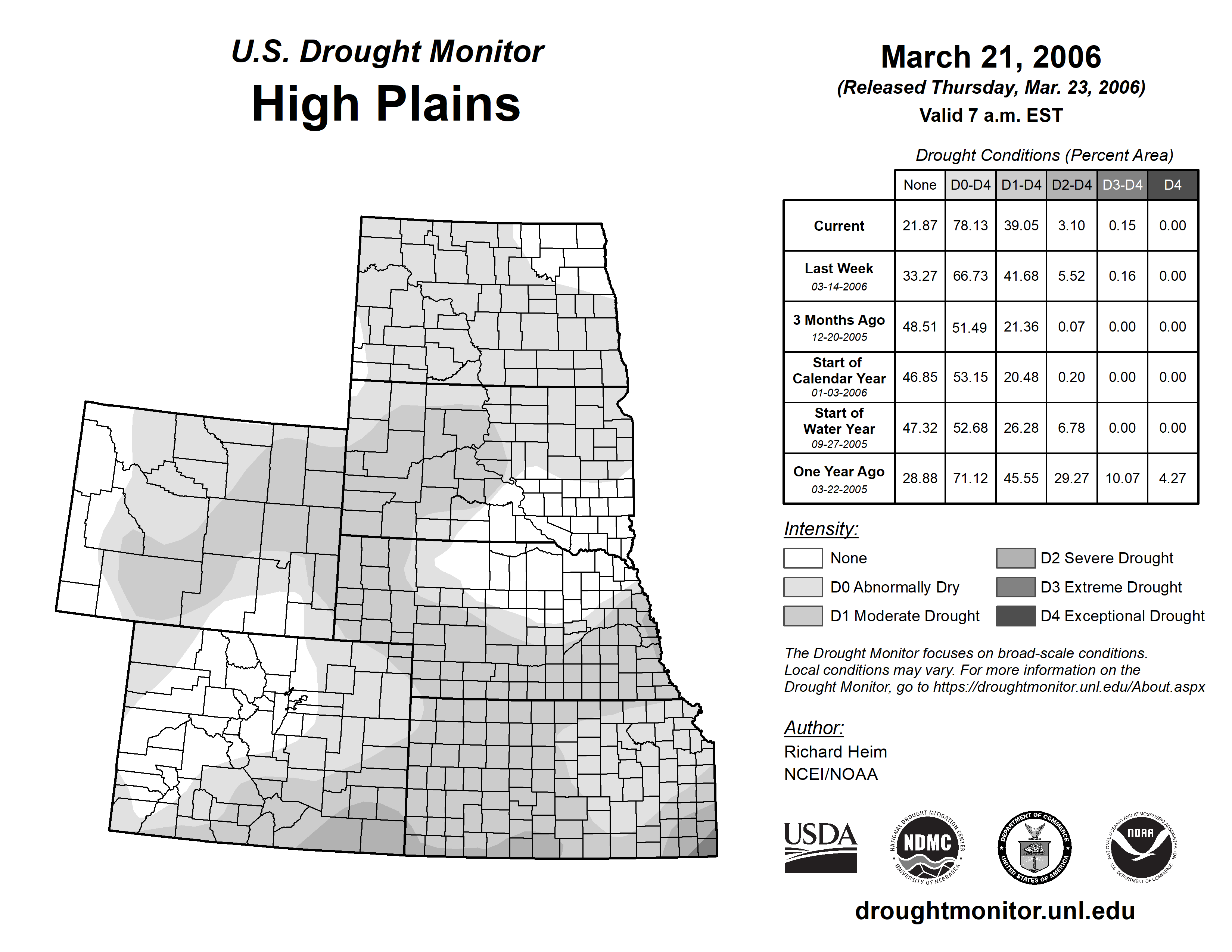 U.S. Drought Monitor
High Plains

March 21, 2006
(Released Thursday, Mar. 23, 2006)
Valid 7 a.m. EST

Drought Conditions (Percent Area)

| | None | D0-D4 | D1-D4 | D2-D4 | D3-D4 | D4 |
|---|---|---|---|---|---|---|
| Current | 21.87 | 78.13 | 39.05 | 3.10 | 0.15 | 0.00 |
| Last Week 03-14-2006 | 33.27 | 66.73 | 41.68 | 5.52 | 0.16 | 0.00 |
| 3 Months Ago 12-20-2005 | 48.51 | 51.49 | 21.36 | 0.07 | 0.00 | 0.00 |
| Start of Calendar Year 01-03-2006 | 46.85 | 53.15 | 20.48 | 0.20 | 0.00 | 0.00 |
| Start of Water Year 09-27-2005 | 47.32 | 52.68 | 26.28 | 6.78 | 0.00 | 0.00 |
| One Year Ago 03-22-2005 | 28.88 | 71.12 | 45.55 | 29.27 | 10.07 | 4.27 |

Intensity:
None
D0 Abnormally Dry
D1 Moderate Drought
D2 Severe Drought
D3 Extreme Drought
D4 Exceptional Drought

The Drought Monitor focuses on broad-scale conditions. Local conditions may vary. For more information on the Drought Monitor, go to https://droughtmonitor.unl.edu/About.aspx

Author:
Richard Heim
NCEI/NOAA

USDA
NATIONAL DROUGHT MITIGATION CENTER NDMC UNIVERSITY OF NEBRASKA
DEPARTMENT OF COMMERCE UNITED STATES OF AMERICA
NATIONAL OCEANIC AND ATMOSPHERIC ADMINISTRATION NOAA U.S. DEPARTMENT OF COMMERCE

droughtmonitor.unl.edu